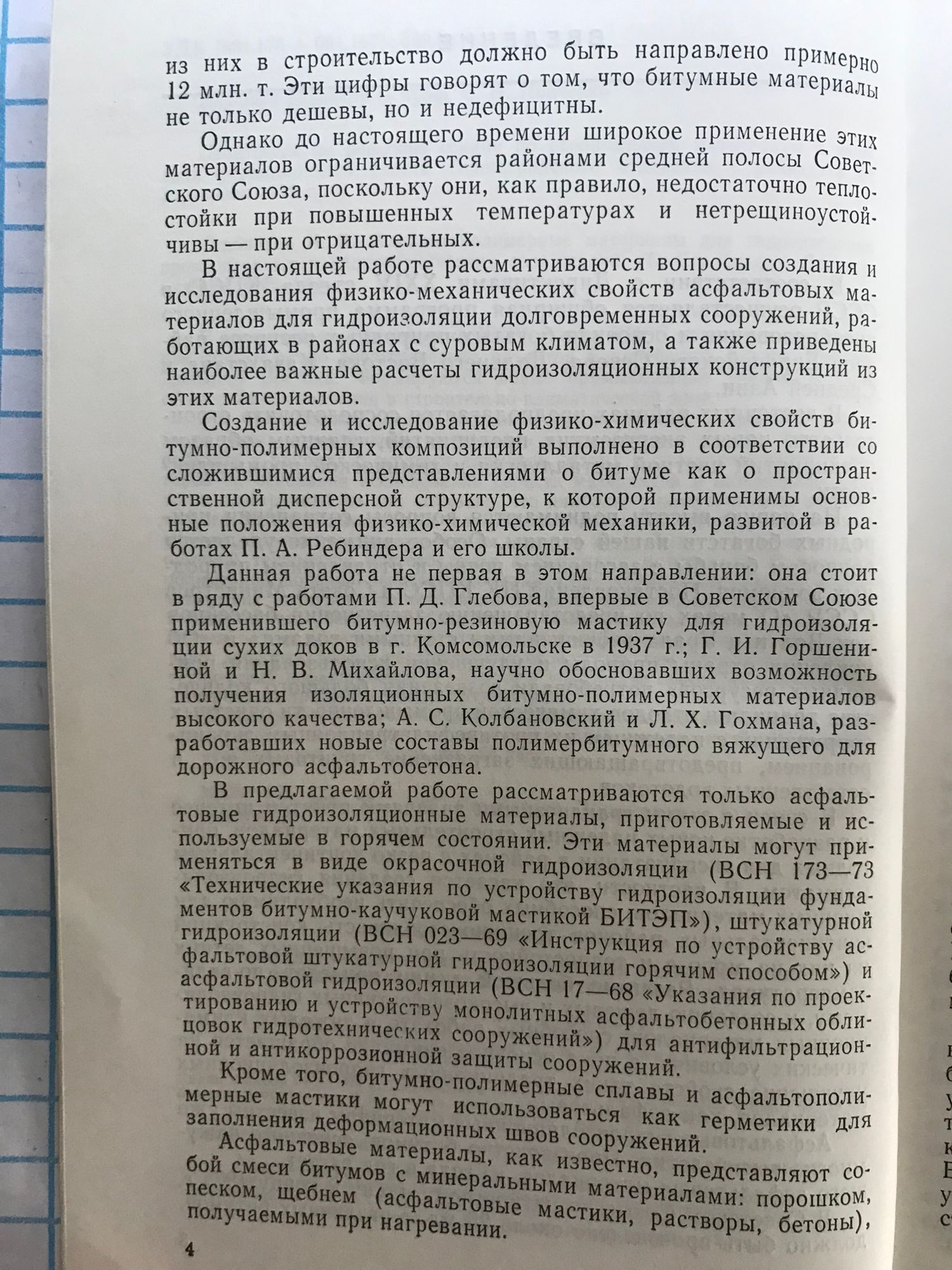 из них в строительство должно быть направлено примерно 12 млн. т. Эти цифры говорят о том, что битумные материалы не только дешевы, но и недефицитны.

Однако до настоящего времени широкое применение этих материалов ограничивается районами средней полосы Советского Союза, поскольку они, как правило, недостаточно теплостойки при повышенных температурах и нетрещиноустойчивы — при отрицательных.

В настоящей работе рассматриваются вопросы создания и исследования физико-механических свойств асфальтовых материалов для гидроизоляции долговременных сооружений, работающих в районах с суровым климатом, а также приведены наиболее важные расчеты гидроизоляционных конструкций из этих материалов.

Создание и исследование физико-химических свойств битумно-полимерных композиций выполнено в соответствии со сложившимися представлениями о битуме как о пространственной дисперсной структуре, к которой применимы основные положения физико-химической механики, развитой в работах П. А. Ребиндера и его школы.

Данная работа не первая в этом направлении: она стоит в ряду с работами П. Д. Глебова, впервые в Советском Союзе применившего битумно-резиновую мастику для гидроизоляции сухих доков в г. Комсомольске в 1937 г.; Г. И. Горшениной и Н. В. Михайлова, научно обосновавших возможность получения изоляционных битумно-полимерных материалов высокого качества; А. С. Колбановский и Л. Х. Гохмана, разработавших новые составы полимербитумного вяжущего для дорожного асфальтобетона.

В предлагаемой работе рассматриваются только асфальтовые гидроизоляционные материалы, приготовляемые и используемые в горячем состоянии. Эти материалы могут применяться в виде окрасочной гидроизоляции (ВСН 173—73 «Технические указания по устройству гидроизоляции фундаментов битумно-каучуковой мастикой БИТЭП»), штукатурной гидроизоляции (ВСН 023—69 «Инструкция по устройству асфальтовой штукатурной гидроизоляции горячим способом») и асфальтовой гидроизоляции (ВСН 17—68 «Указания по проектированию и устройству монолитных асфальтобетонных облицовок гидротехнических сооружений») для антифильтрационной и антикоррозионной защиты сооружений.

Кроме того, битумно-полимерные сплавы и асфальтополимерные мастики могут использоваться как герметики для заполнения деформационных швов сооружений.

Асфальтовые материалы, как известно, представляют собой смеси битумов с минеральными материалами: порошком, песком, щебнем (асфальтовые мастики, растворы, бетоны), получаемыми при нагревании.

4